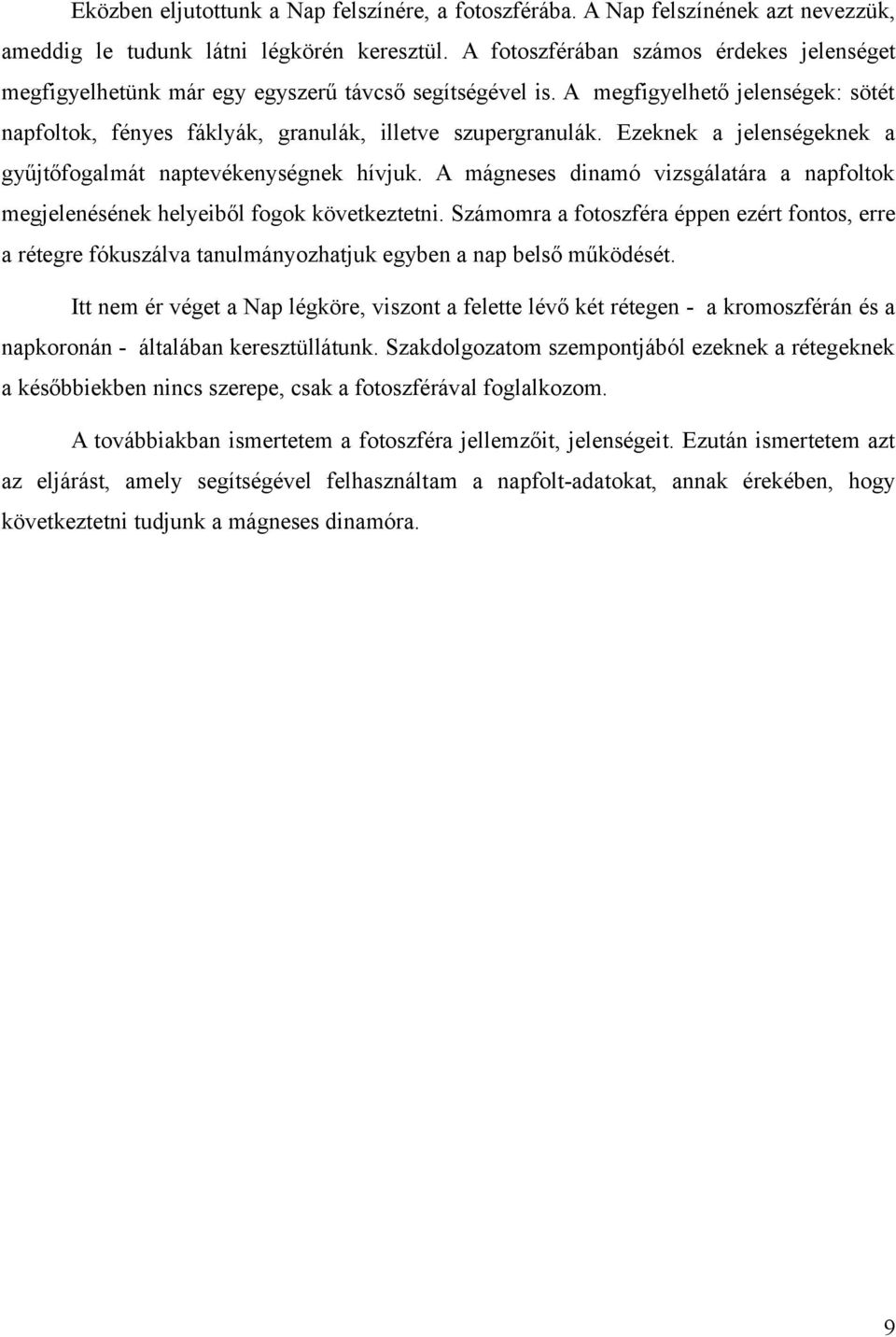 Eközben eljutottunk a Nap felszínére, a fotoszférába. A Nap felszínének azt nevezzük, ameddig le tudunk látni légkörén keresztül. A fotoszférában számos érdekes jelenséget megfigyelhetünk már egy egyszerű távcső segítségével is. A megfigyelhető jelenségek: sötét napfoltok, fényes fáklyák, granulák, illetve szupergranulák. Ezeknek a jelenségeknek a gyűjtőfogalmát naptevékenységnek hívjuk. A mágneses dinamó vizsgálatára a napfoltok megjelenésének helyeiből fogok következtetni. Számomra a fotoszféra éppen ezért fontos, erre a rétegre fókuszálva tanulmányozhatjuk egyben a nap belső működését.

Itt nem ér véget a Nap légköre, viszont a felette lévő két rétegen - a kromoszférán és a napkoronán - általában keresztüllátunk. Szakdolgozatom szempontjából ezeknek a rétegeknek a későbbiekben nincs szerepe, csak a fotoszférával foglalkozom.

A továbbiakban ismertetem a fotoszféra jellemzőit, jelenségeit. Ezután ismertetem azt az eljárást, amely segítségével felhasználtam a napfolt-adatokat, annak érekében, hogy következtetni tudjunk a mágneses dinamóra.

9